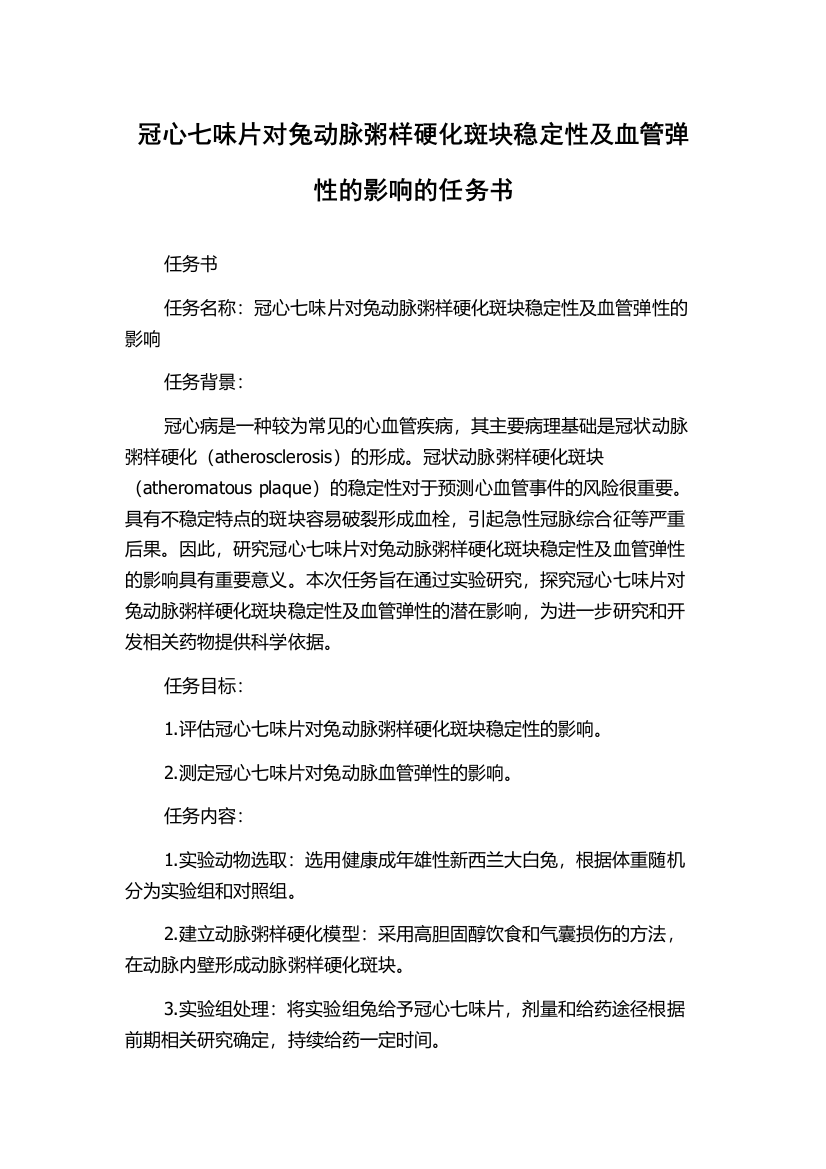 冠心七味片对兔动脉粥样硬化斑块稳定性及血管弹性的影响的任务书

任务书

任务名称：冠心七味片对兔动脉粥样硬化斑块稳定性及血管弹性的影响

任务背景：

冠心病是一种较为常见的心血管疾病，其主要病理基础是冠状动脉粥样硬化（atherosclerosis）的形成。冠状动脉粥样硬化斑块（atheromatous plaque）的稳定性对于预测心血管事件的风险很重要。具有不稳定特点的斑块容易破裂形成血栓，引起急性冠脉综合征等严重后果。因此，研究冠心七味片对兔动脉粥样硬化斑块稳定性及血管弹性的影响具有重要意义。本次任务旨在通过实验研究，探究冠心七味片对兔动脉粥样硬化斑块稳定性及血管弹性的潜在影响，为进一步研究和开发相关药物提供科学依据。

任务目标：

1.评估冠心七味片对兔动脉粥样硬化斑块稳定性的影响。

2.测定冠心七味片对兔动脉血管弹性的影响。

任务内容：

1.实验动物选取：选用健康成年雄性新西兰大白兔，根据体重随机分为实验组和对照组。

2.建立动脉粥样硬化模型：采用高胆固醇饮食和气囊损伤的方法，在动脉内壁形成动脉粥样硬化斑块。

3.实验组处理：将实验组兔给予冠心七味片，剂量和给药途径根据前期相关研究确定，持续给药一定时间。